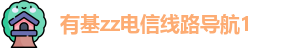 有基zz电信线路导航1